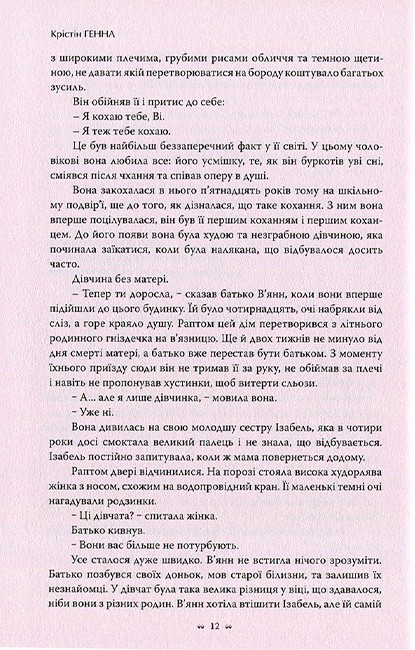 Крістін ГЕННА

з широкими плечима, грубими рисами обличчя та темною щетиною, не давати якій перетворюватися на бороду коштувало багатьох зусиль.

Він обійняв її і притис до себе:

– Я кохаю тебе, Ві.

– Я теж тебе кохаю.

Це був найбільш беззаперечний факт у її світі. У цьому чоловікові вона любила все: його усмішку, те, як він буркотів уві сні, сміявся після чхання та співав оперу в душі.

Вона закохалася в нього п'ятнадцять років тому на шкільному подвір'ї, ще до того, як дізналася, що таке кохання. З ним вона вперше поцілувалася, він був її першим коханням і першим коханцем. До його появи вона була худою та незграбною дівчиною, яка починала заїкатися, коли була налякана, що відбувалося досить часто.

Дівчина без матері.

– Тепер ти доросла, – сказав батько В'янн, коли вони вперше підійшли до цього будинку. Їй було чотирнадцять, очі набрякли від сліз, а горе краяло душу. Раптом цей дім перетворився з літнього родинного гніздечка на в'язницю. Ще й двох тижнів не минуло від дня смерті матері, а батько вже перестав бути батьком. З моменту їхнього приїзду сюди він не тримав її за руку, не обіймав за плечі і навіть не пропонував хустинки, щоб витерти сльози.

– А... але я лише дівчинка, – мовила вона.

– Уже ні.

Вона дивилась на свою молодшу сестру Ізабель, яка в чотири роки досі смоктала великий палець і не знала, що відбувається. Ізабель постійно запитувала, коли ж мама повернеться додому.

Раптом двері відчинилися. На порозі стояла висока худорлява жінка з носом, схожим на водопровідний кран. Її маленькі темні очі нагадували родзинки.

– Ці дівчата? – спитала жінка.

Батько кивнув.

– Вони вас більше не потурбують.

Усе сталося дуже швидко. В'янн не встигла нічого зрозуміти. Батько позбувся своїх доньок, мов старої білизни, та залишив їх незнайомці. У дівчат була така велика різниця у віці, що здавалося, ніби вони з різних родин. В'янн хотіла втішити Ізабель, але їй самій

12